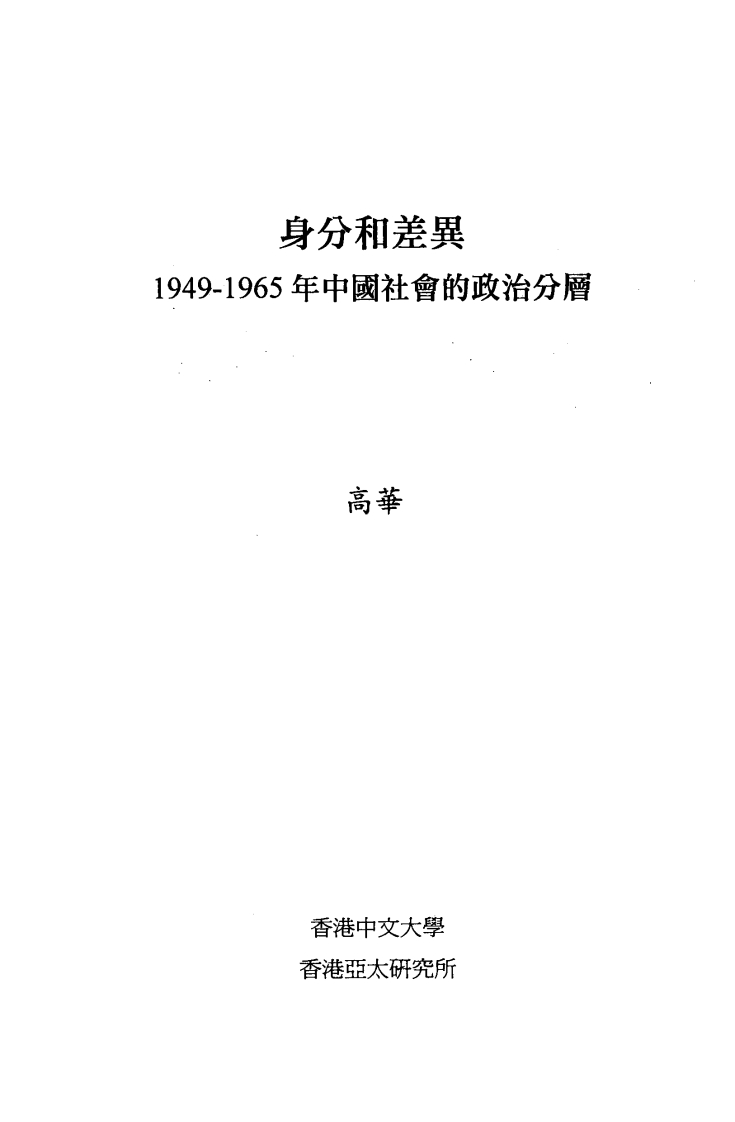 身分和差異

1949-1965年中國社會的政治分層

高華

香港中文大學
香港亞太研究所